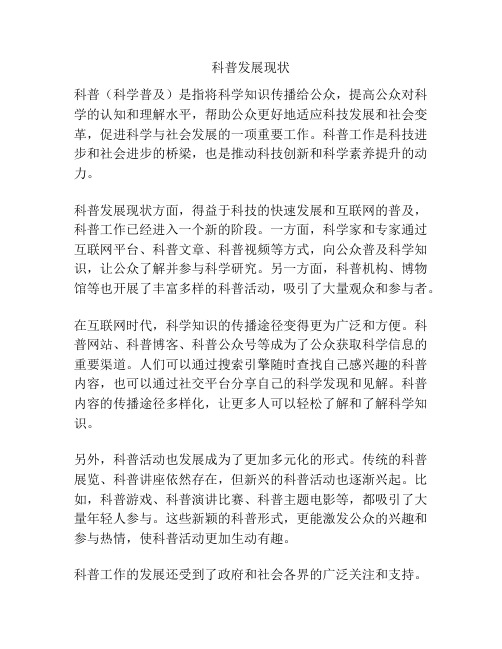 科普发展现状

科普（科学普及）是指将科学知识传播给公众，提高公众对科学的认知和理解水平，帮助公众更好地适应科技发展和社会变革，促进科学与社会发展的一项重要工作。科普工作是科技进步和社会进步的桥梁，也是推动科技创新和科学素养提升的动力。

科普发展现状方面，得益于科技的快速发展和互联网的普及，科普工作已经进入一个新的阶段。一方面，科学家和专家通过互联网平台、科普文章、科普视频等方式，向公众普及科学知识，让公众了解并参与科学研究。另一方面，科普机构、博物馆等也开展了丰富多样的科普活动，吸引了大量观众和参与者。

在互联网时代，科学知识的传播途径变得更为广泛和方便。科普网站、科普博客、科普公众号等成为了公众获取科学信息的重要渠道。人们可以通过搜索引擎随时查找自己感兴趣的科普内容，也可以通过社交平台分享自己的科学发现和见解。科普内容的传播途径多样化，让更多人可以轻松了解和了解科学知识。

另外，科普活动也发展成为了更加多元化的形式。传统的科普展览、科普讲座依然存在，但新兴的科普活动也逐渐兴起。比如，科普游戏、科普演讲比赛、科普主题电影等，都吸引了大量年轻人参与。这些新颖的科普形式，更能激发公众的兴趣和参与热情，使科普活动更加生动有趣。

科普工作的发展还受到了政府和社会各界的广泛关注和支持。